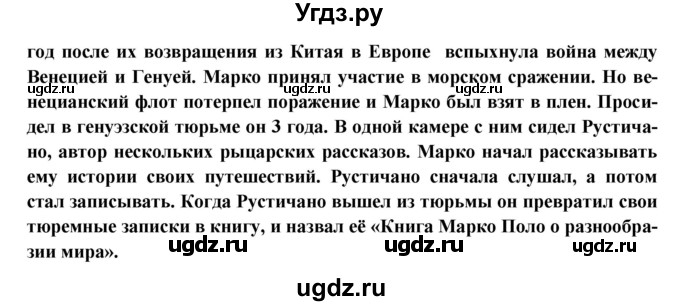 Угдз.ру

год после их возвращения из Китая в Европе вспыхнула война между Венецией и Генуей. Марко принял участие в морском сражении. Но венецианский флот потерпел поражение и Марко был взят в плен. Просидел в генуэзской тюрьме он 3 года. В одной камере с ним сидел Рустичано, автор нескольких рыцарских рассказов. Марко начал рассказывать ему истории своих путешествий. Рустичано сначала слушал, а потом стал записывать. Когда Рустичано вышел из тюрьмы он превратил свои тюремные записки в книгу, и назвал её «Книга Марко Поло о разнообразии мира».

ugdz.ru ugdz.ru ugdz.ru ugdz.ru ugdz.ru ugdz.ru ugdz.ru

ugdz.ru